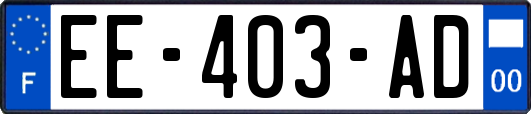 F
EE-403-AD
00